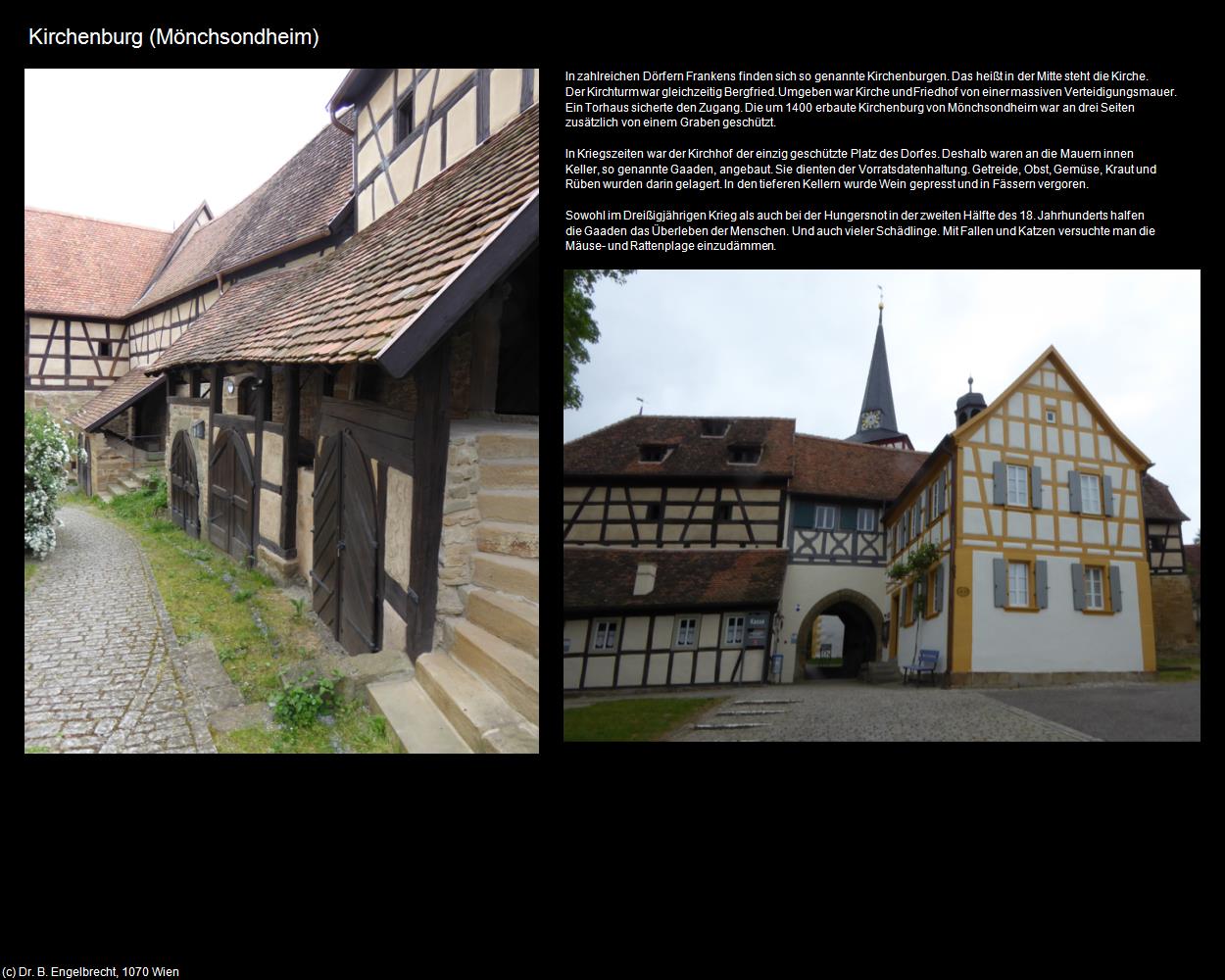 Kirchenburg (Mönchsondheim)

In zahlreichen Dörfern Frankens finden sich so genannte Kirchenburgen. Das heißt in der Mitte steht die Kirche. Der Kirchturm war gleichzeitig Bergfried. Umgeben war Kirche und Friedhof von einer massiven Verteidigungsmauer. Ein Torhaus sicherte den Zugang. Die um 1400 erbaute Kirchenburg von Mönchsondheim war an drei Seiten zusätzlich von einem Graben geschützt.

In Kriegszeiten war der Kirchhof der einzig geschützte Platz des Dorfes. Deshalb waren an die Mauern innen Keller, so genannte Gaaden, angebaut. Sie dienten der Vorratsdatenhaltung. Getreide, Obst, Gemüse, Kraut und Rüben wurden darin gelagert. In den tieferen Kellern wurde Wein gepresst und in Fässern vergoren.

Sowohl im Dreißigjährigen Krieg als auch bei der Hungersnot in der zweiten Hälfte des 18. Jahrhunderts halfen die Gaaden das Überleben der Menschen. Und auch vieler Schädlinge. Mit Fallen und Katzen versuchte man die Mäuse- und Rattenplage einzudämmen.

Kasse

(c) Dr. B. Engelbrecht, 1070 Wien